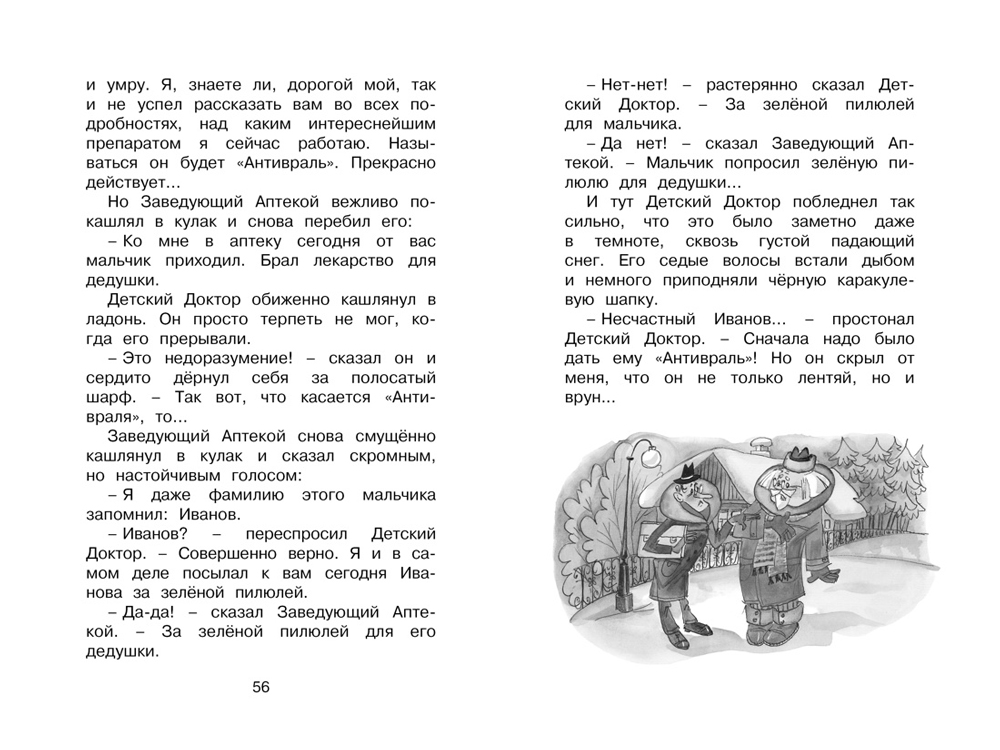 и умру. Я, знаете ли, дорогой мой, так и не успел рассказать вам во всех подробностях, над каким интереснейшим препаратом я сейчас работаю. Называться он будет «Антивраль». Прекрасно действует...

Но Заведующий Аптекой вежливо покашлял в кулак и снова перебил его:

– Ко мне в аптеку сегодня от вас мальчик приходил. Брал лекарство для дедушки.

Детский Доктор обиженно кашлянул в ладонь. Он просто терпеть не мог, когда его прерывали.

– Это недоразумение! – сказал он и сердито дёрнул себя за полосатый шарф. – Так вот, что касается «Антивраля», то...

Заведующий Аптекой снова смущённо кашлянул в кулак и сказал скромным, но настойчивым голосом:

– Я даже фамилию этого мальчика запомнил: Иванов.

– Иванов? – переспросил Детский Доктор. – Совершенно верно. Я и в самом деле посылал к вам сегодня Иванова за зелёной пилюлей.

– Да-да! – сказал Заведующий Аптекой. – За зелёной пилюлей для его дедушки.

56

– Нет-нет! – растерянно сказал Детский Доктор. – За зелёной пилюлей для мальчика.

– Да нет! – сказал Заведующий Аптекой. – Мальчик попросил зелёную пилюлю для дедушки...

И тут Детский Доктор побледнел так сильно, что это было заметно даже в темноте, сквозь густой падающий снег. Его седые волосы встали дыбом и немного приподняли чёрную каракулевую шапку.

– Несчастный Иванов... – простонал Детский Доктор. – Сначала надо было дать ему «Антивраль»! Но он скрыл от меня, что он не только лентяй, но и врун...